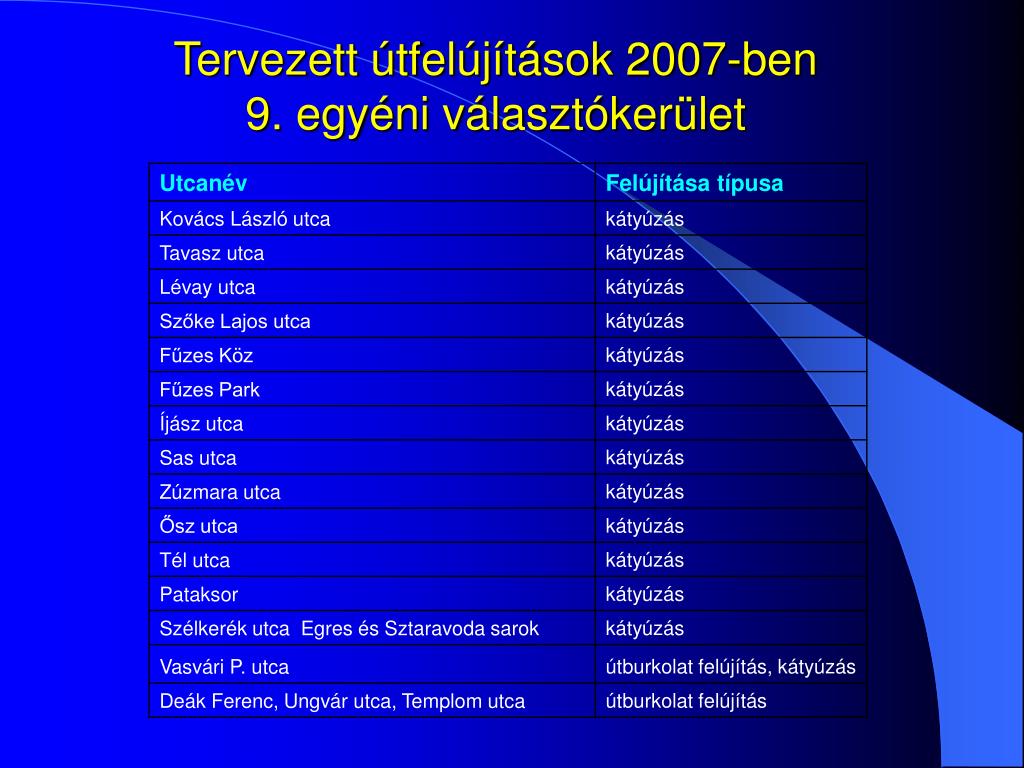 Tervezett útfelújítások 2007-ben
9. egyéni választókerület

| Utcanév | Felújítása típusa |
|---|---|
| Kovács László utca | kátyúzás |
| Tavasz utca | kátyúzás |
| Lévay utca | kátyúzás |
| Szőke Lajos utca | kátyúzás |
| Fűzes Köz | kátyúzás |
| Fűzes Park | kátyúzás |
| Íjász utca | kátyúzás |
| Sas utca | kátyúzás |
| Zúzmara utca | kátyúzás |
| Ősz utca | kátyúzás |
| Tél utca | kátyúzás |
| Pataksor | kátyúzás |
| Szélkerék utca Egres és Sztaravoda sarok | kátyúzás |
| Vasvári P. utca | útburkolat felújítás, kátyúzás |
| Deák Ferenc, Ungvár utca, Templom utca | útburkolat felújítás |